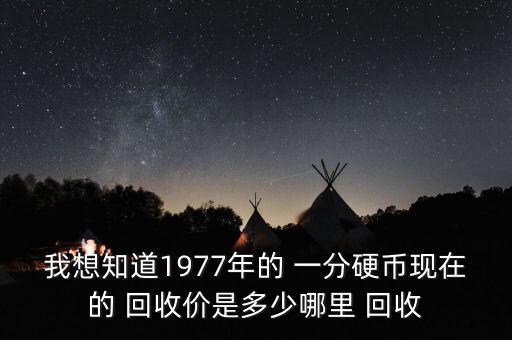 我想知道1977年的 一分硬币现在的 回收价是多少哪里 回收